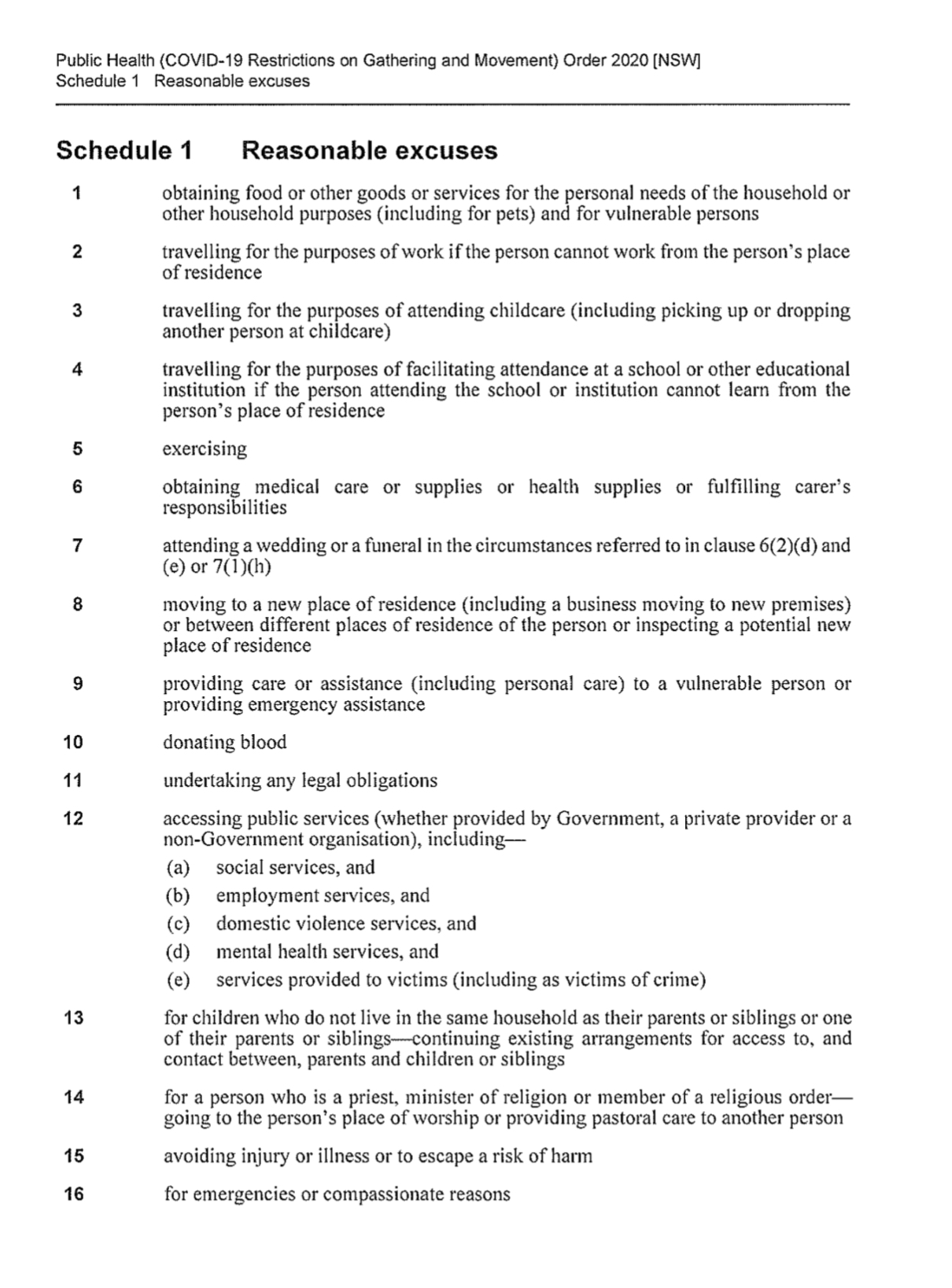 Public Health (COVID-19 Restrictions on Gathering and Movement) Order 2020 [NSW]
Schedule 1 Reasonable excuses

Schedule 1 Reasonable excuses

1 obtaining food or other goods or services for the personal needs of the household or other household purposes (including for pets) and for vulnerable persons

2 travelling for the purposes of work if the person cannot work from the person's place of residence

3 travelling for the purposes of attending childcare (including picking up or dropping another person at childcare)

4 travelling for the purposes of facilitating attendance at a school or other educational institution if the person attending the school or institution cannot learn from the person's place of residence

5 exercising

6 obtaining medical care or supplies or health supplies or fulfilling carer's responsibilities

7 attending a wedding or a funeral in the circumstances referred to in clause 6(2)(d) and (e) or 7(1)(h)

8 moving to a new place of residence (including a business moving to new premises) or between different places of residence of the person or inspecting a potential new place of residence

9 providing care or assistance (including personal care) to a vulnerable person or providing emergency assistance

10 donating blood

11 undertaking any legal obligations

12 accessing public services (whether provided by Government, a private provider or a non-Government organisation), including—
(a) social services, and
(b) employment services, and
(c) domestic violence services, and
(d) mental health services, and
(e) services provided to victims (including as victims of crime)

13 for children who do not live in the same household as their parents or siblings or one of their parents or siblings—continuing existing arrangements for access to, and contact between, parents and children or siblings

14 for a person who is a priest, minister of religion or member of a religious order—going to the person's place of worship or providing pastoral care to another person

15 avoiding injury or illness or to escape a risk of harm

16 for emergencies or compassionate reasons